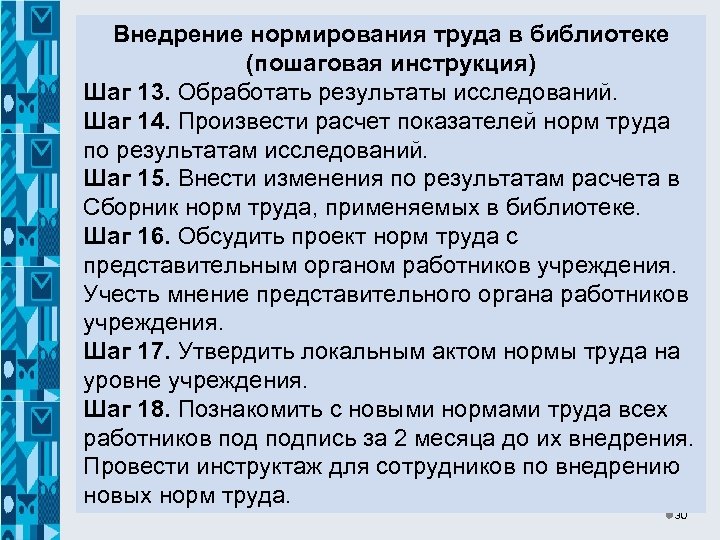 Внедрение нормирования труда в библиотеке (пошаговая инструкция)

Шаг 13. Обработать результаты исследований.

Шаг 14. Произвести расчет показателей норм труда по результатам исследований.

Шаг 15. Внести изменения по результатам расчета в Сборник норм труда, применяемых в библиотеке.

Шаг 16. Обсудить проект норм труда с представительным органом работников учреждения. Учесть мнение представительного органа работников учреждения.

Шаг 17. Утвердить локальным актом нормы труда на уровне учреждения.

Шаг 18. Познакомить с новыми нормами труда всех работников под подпись за 2 месяца до их внедрения. Провести инструктаж для сотрудников по внедрению новых норм труда.

30